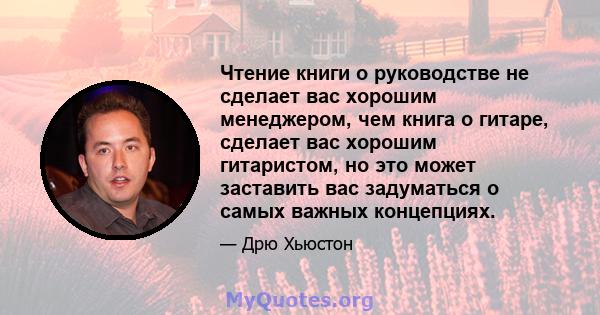 Чтение книги о руководстве не сделает вас хорошим менеджером, чем книга о гитаре, сделает вас хорошим гитаристом, но это может заставить вас задуматься о самых важных концепциях.

— Дрю Хьюстон

MyQuotes.org